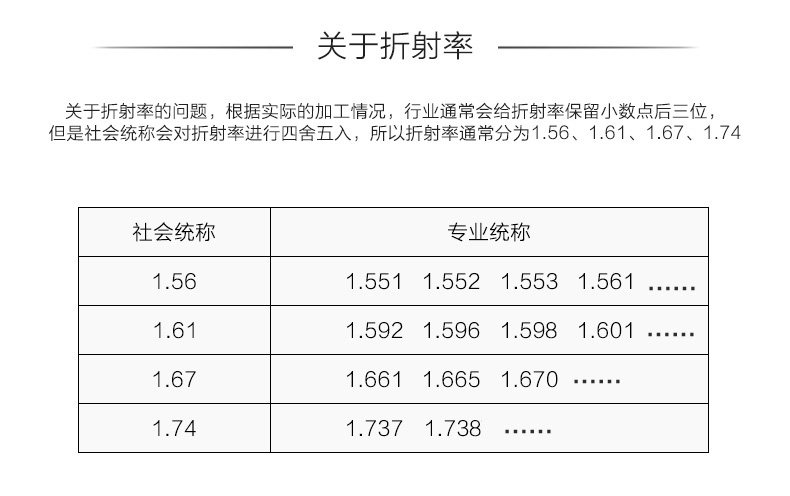 关于折射率

关于折射率的问题，根据实际的加工情况，行业通常会给折射率保留小数点后三位，但是社会统称会对折射率进行四舍五入，所以折射率通常分为1.56、1.61、1.67、1.74

| 社会统称 | 专业统称 |
|---|---|
| 1.56 | 1.551 1.552 1.553 1.561 ...... |
| 1.61 | 1.592 1.596 1.598 1.601 ...... |
| 1.67 | 1.661 1.665 1.670 ...... |
| 1.74 | 1.737 1.738 ...... |